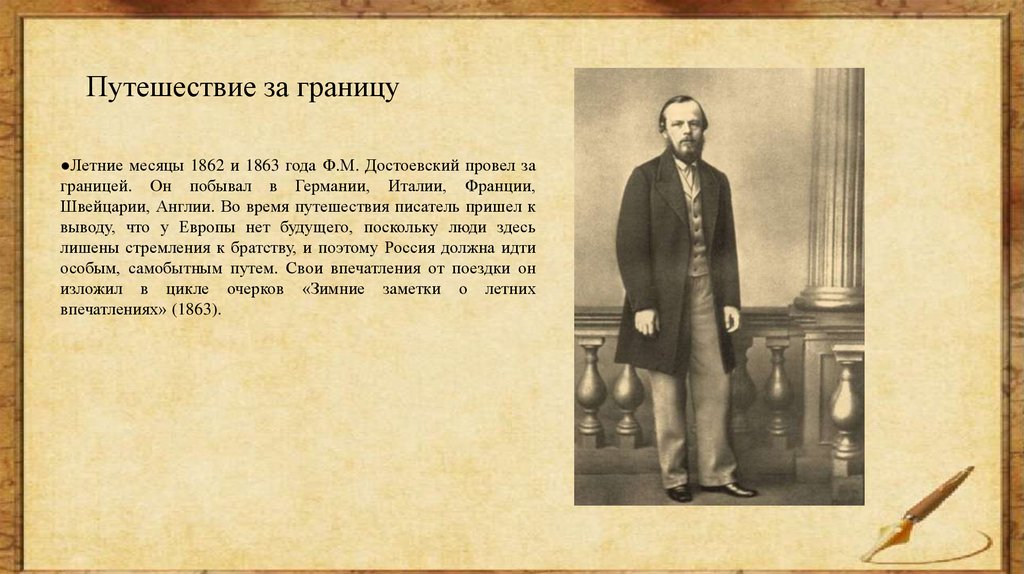 Путешествие за границу

• Летние месяцы 1862 и 1863 года Ф.М. Достоевский провел за границей. Он побывал в Германии, Италии, Франции, Швейцарии, Англии. Во время путешествия писатель пришел к выводу, что у Европы нет будущего, поскольку люди здесь лишены стремления к братству, и поэтому Россия должна идти особым, самобытным путем. Свои впечатления от поездки он изложил в цикле очерков «Зимние заметки о летних впечатлениях» (1863).